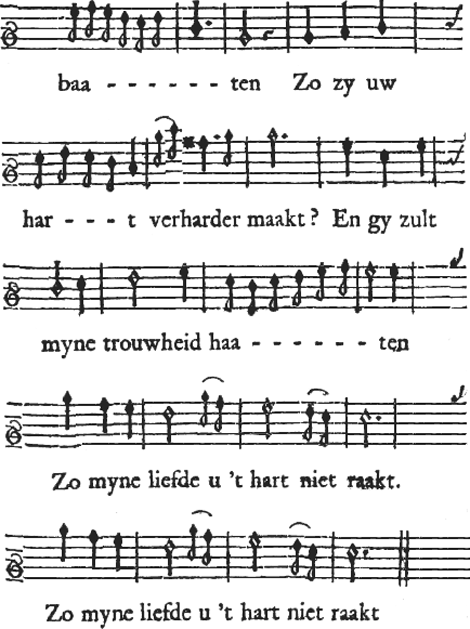 baa - - - - - - - ten Zo zy uw

har - - - t verharder maakt? En gy zult

myne trouwheid haa - - - - - - ten

Zo myne liefde u 't hart niet raakt.

Zo myne liefde u 't hart niet raakt